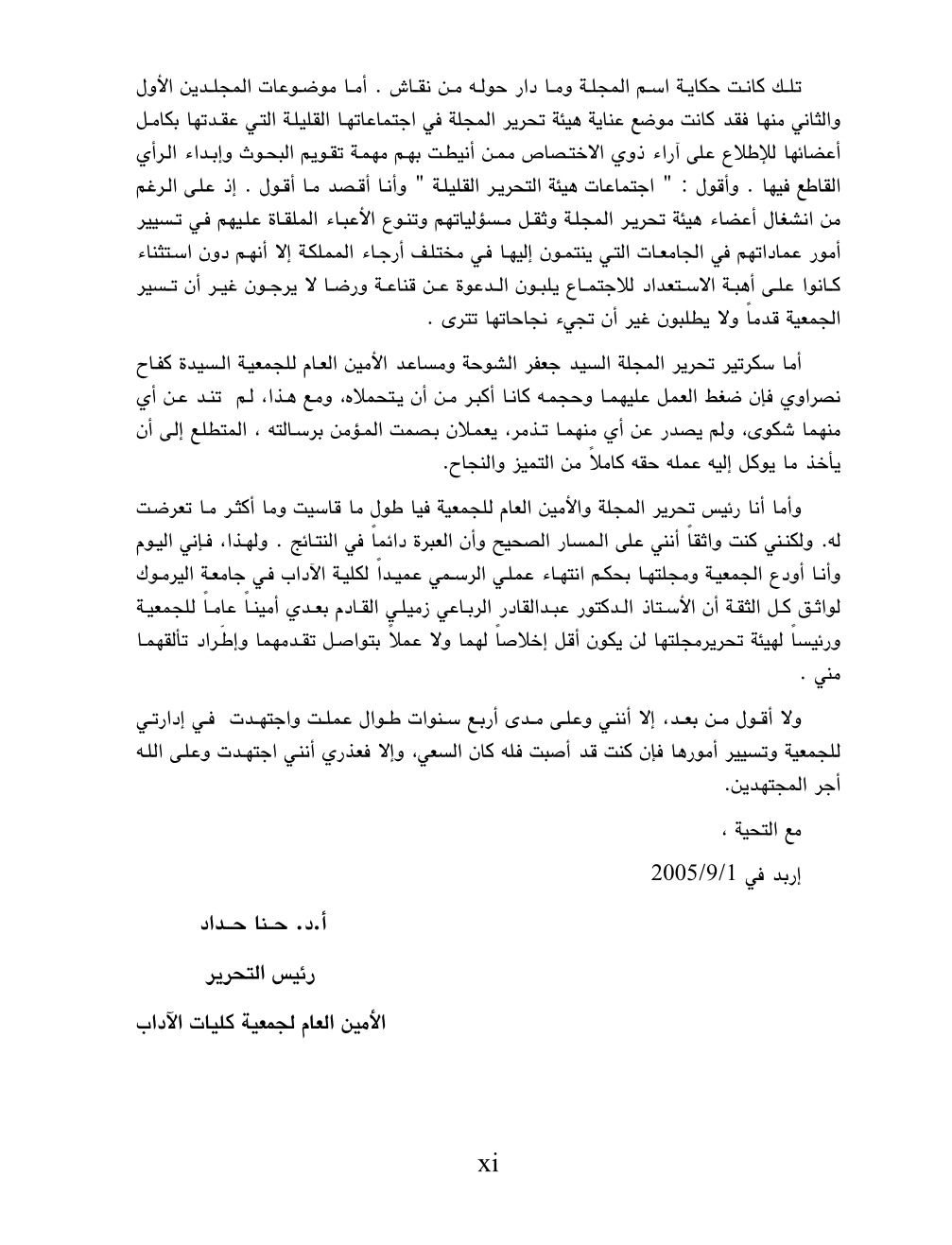 تلك كانت حكاية اسم المجلة وما دار حوله من نقاش . أما موضوعات المجلدين الأول والثاني منها فقد كانت موضع عناية هيئة تحرير المجلة في اجتماعاتها القليلة التي عقدتها بكامل أعضائها للإطلاع على آراء ذوي الاختصاص ممن أنيطت بهم مهمة تقويم البحوث وإبداء الرأي القاطع فيها . وأقول : " اجتماعات هيئة التحرير القليلة " وأنا أقصد ما أقول . إذ على الرغم من انشغال أعضاء هيئة تحرير المجلة وثقل مسؤلياتهم وتنوع الأعباء الملقاة عليهم في تسيير أمور عماداتهم في الجامعات التي ينتمون إليها في مختلف أرجاء المملكة إلا أنهم دون استثناء كانوا على أهبة الاستعداد للاجتماع يلبون الدعوة عن قناعة ورضا لا يرجون غير أن تسير الجمعية قدماً ولا يطلبون غير أن تجيء نجاحاتها تترى .

أما سكرتير تحرير المجلة السيد جعفر الشوحة ومساعد الأمين العام للجمعية السيدة كفاح نصراوي فإن ضغط العمل عليهما وحجمه كانا أكبر من أن يتحملاه، ومع هذا، لم تند عن أي منهما شكوى، ولم يصدر عن أي منهما تذمر، يعملان بصمت المؤمن برسالته ، المتطلع إلى أن يأخذ ما يوكل إليه عمله حقه كاملاً من التميز والنجاح.

وأما أنا رئيس تحرير المجلة والأمين العام للجمعية فيا طول ما قاسيت وما أكثر ما تعرضت له. ولكنني كنت واثقاً أنني على المسار الصحيح وأن العبرة دائماً في النتائج . ولهذا، فإني اليوم وأنا أودع الجمعية ومجلتها بحكم انتهاء عملي الرسمي عميداً لكلية الآداب في جامعة اليرموك لواثق كل الثقة أن الأستاذ الدكتور عبدالقادر الرباعي زميلي القادم بعدي أميناً عاماً للجمعية ورئيساً لهيئة تحريرمجلتها لن يكون أقل إخلاصاً لهما ولا عملاً بتواصل تقدمهما وإطّراد تألقهما مني .

ولا أقول من بعد، إلا أنني وعلى مدى أربع سنوات طوال عملت واجتهدت في إدارتي للجمعية وتسيير أمورها فإن كنت قد أصبت فله كان السعي، وإلا فعذري أنني اجتهدت وعلى الله أجر المجتهدين.

مع التحية ،

إربد في 2005/9/1

أ.د. حنا حداد

رئيس التحرير

الأمين العام لجمعية كليات الآداب

xi